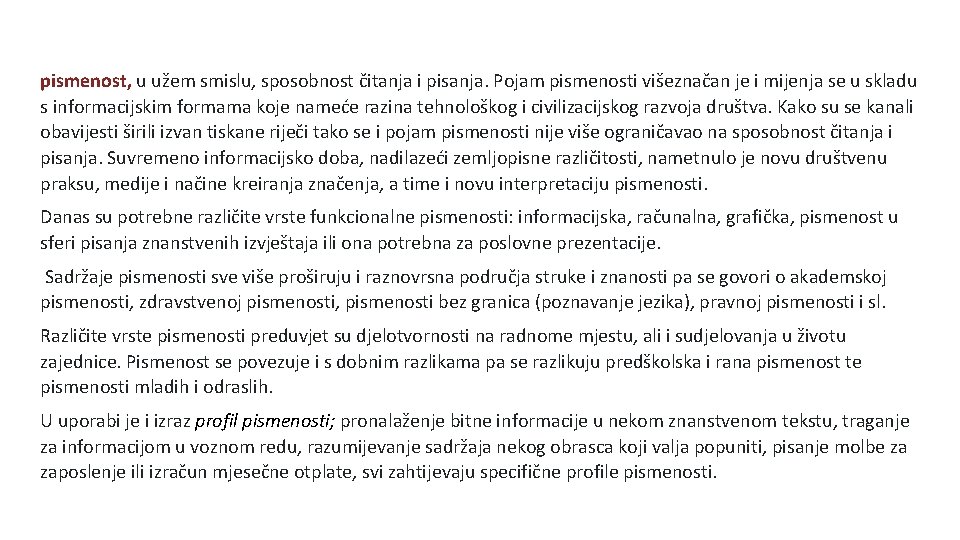 pismenost, u užem smislu, sposobnost čitanja i pisanja. Pojam pismenosti višeznačan je i mijenja se u skladu s informacijskim formama koje nameće razina tehnološkog i civilizacijskog razvoja društva. Kako su se kanali obavijesti širili izvan tiskane riječi tako se i pojam pismenosti nije više ograničavao na sposobnost čitanja i pisanja. Suvremeno informacijsko doba, nadilazeći zemljopisne različitosti, nametnulo je novu društvenu praksu, medije i načine kreiranja značenja, a time i novu interpretaciju pismenosti.

Danas su potrebne različite vrste funkcionalne pismenosti: informacijska, računalna, grafička, pismenost u sferi pisanja znanstvenih izvještaja ili ona potrebna za poslovne prezentacije.

Sadržaje pismenosti sve više proširuju i raznovrsna područja struke i znanosti pa se govori o akademskoj pismenosti, zdravstvenoj pismenosti, pismenosti bez granica (poznavanje jezika), pravnoj pismenosti i sl.

Različite vrste pismenosti preduvjet su djelotvornosti na radnome mjestu, ali i sudjelovanja u životu zajednice. Pismenost se povezuje i s dobnim razlikama pa se razlikuju predškolska i rana pismenost te pismenosti mladih i odraslih.

U uporabi je i izraz profil pismenosti; pronalaženje bitne informacije u nekom znanstvenom tekstu, traganje za informacijom u voznom redu, razumijevanje sadržaja nekog obrasca koji valja popuniti, pisanje molbe za zaposlenje ili izračun mjesečne otplate, svi zahtijevaju specifične profile pismenosti.